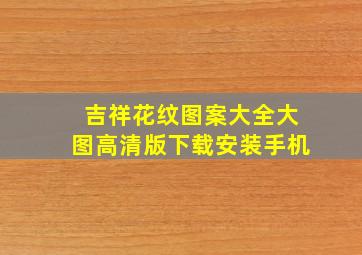 吉祥花纹图案大全大图高清版下载安装手机